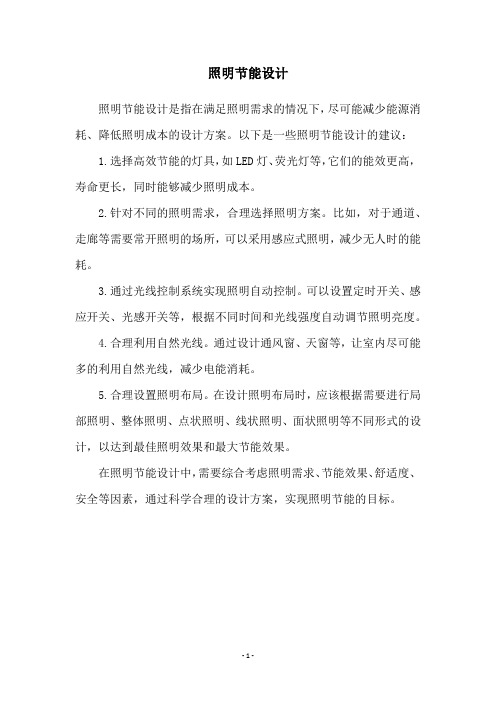 照明节能设计

照明节能设计是指在满足照明需求的情况下，尽可能减少能源消耗、降低照明成本的设计方案。以下是一些照明节能设计的建议：

1.选择高效节能的灯具，如LED灯、荧光灯等，它们的能效更高，寿命更长，同时能够减少照明成本。

2.针对不同的照明需求，合理选择照明方案。比如，对于通道、走廊等需要常开照明的场所，可以采用感应式照明，减少无人时的能耗。

3.通过光线控制系统实现照明自动控制。可以设置定时开关、感应开关、光感开关等，根据不同时间和光线强度自动调节照明亮度。

4.合理利用自然光线。通过设计通风窗、天窗等，让室内尽可能多的利用自然光线，减少电能消耗。

5.合理设置照明布局。在设计照明布局时，应该根据需要进行局部照明、整体照明、点状照明、线状照明、面状照明等不同形式的设计，以达到最佳照明效果和最大节能效果。

在照明节能设计中，需要综合考虑照明需求、节能效果、舒适度、安全等因素，通过科学合理的设计方案，实现照明节能的目标。

- 1 -